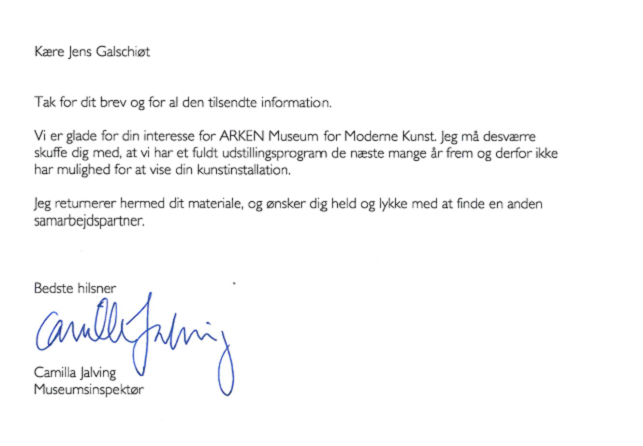 Kære Jens Galschiøt

Tak for dit brev og for al den tilsendte information.

Vi er glade for din interesse for ARKEN Museum for Moderne Kunst. Jeg må desværre skuffe dig med, at vi har et fuldt udstillingsprogram de næste mange år frem og derfor ikke har mulighed for at vise din kunstinstallation.

Jeg returnerer hermed dit materiale, og ønsker dig held og lykke med at finde en anden samarbejdspartner.

Bedste hilsner

Camilla Jalving

Camilla Jalving
Museumsinspektør